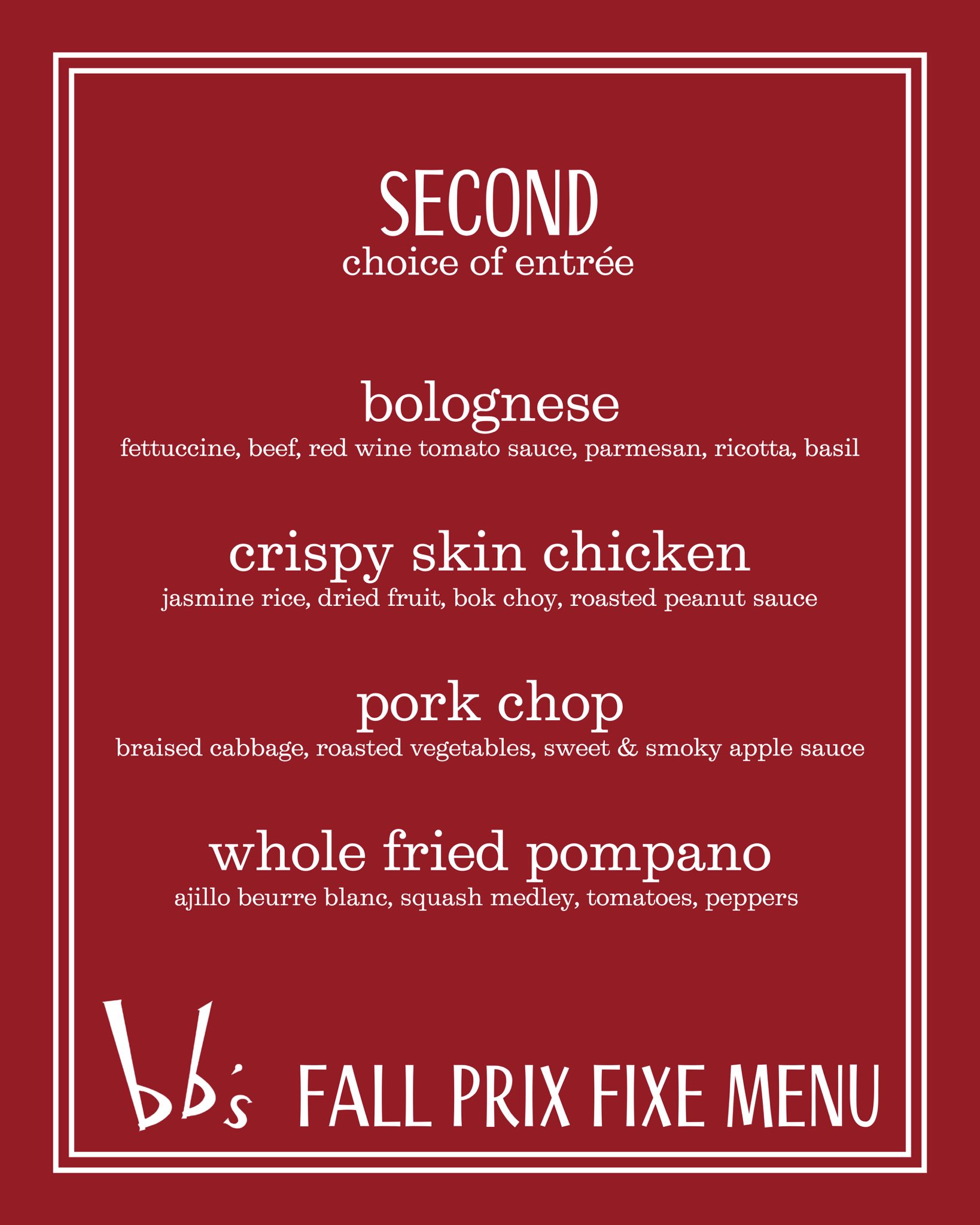 SECOND
choice of entrée

bolognese
fettuccine, beef, red wine tomato sauce, parmesan, ricotta, basil

crispy skin chicken
jasmine rice, dried fruit, bok choy, roasted peanut sauce

pork chop
braised cabbage, roasted vegetables, sweet & smoky apple sauce

whole fried pompano
ajillo beurre blanc, squash medley, tomatoes, peppers

bb's FALL PRIX FIXE MENU